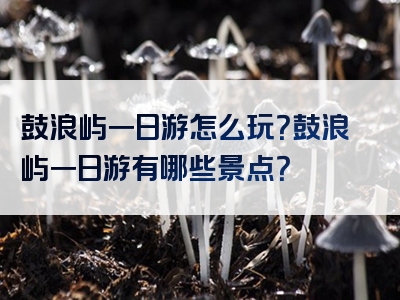 鼓浪屿一日游怎么玩?鼓浪屿一日游有哪些景点?